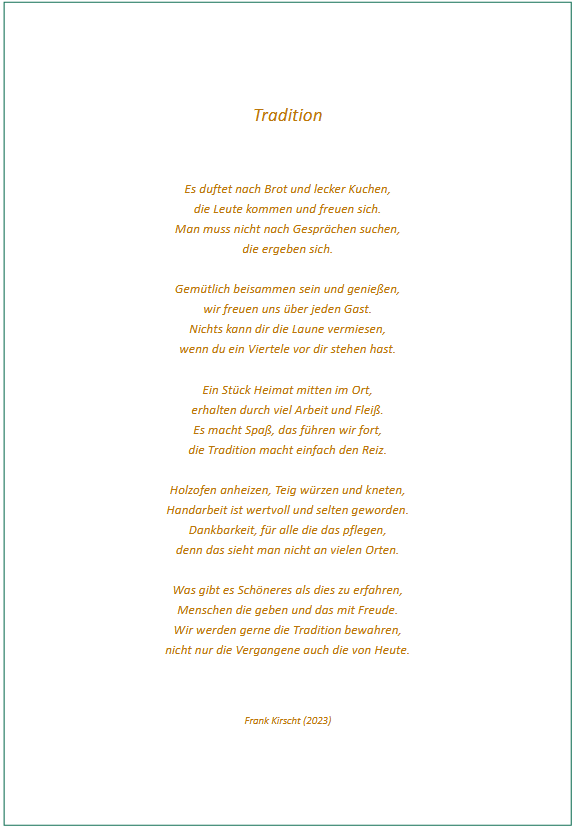 Tradition

Es duftet nach Brot und lecker Kuchen,
die Leute kommen und freuen sich.
Man muss nicht nach Gesprächen suchen,
die ergeben sich.

Gemütlich beisammen sein und genießen,
wir freuen uns über jeden Gast.
Nichts kann dir die Laune vermiesen,
wenn du ein Viertele vor dir stehen hast.

Ein Stück Heimat mitten im Ort,
erhalten durch viel Arbeit und Fleiß.
Es macht Spaß, das führen wir fort,
die Tradition macht einfach den Reiz.

Holzofen anheizen, Teig würzen und kneten,
Handarbeit ist wertvoll und selten geworden.
Dankbarkeit, für alle die das pflegen,
denn das sieht man nicht an vielen Orten.

Was gibt es Schöneres als dies zu erfahren,
Menschen die geben und das mit Freude.
Wir werden gerne die Tradition bewahren,
nicht nur die Vergangene auch die von Heute.

Frank Kirscht (2023)